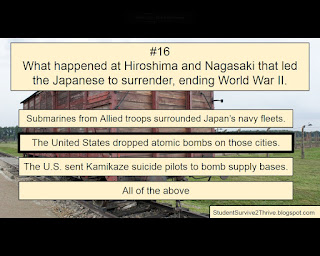 #16
What happened at Hiroshima and Nagasaki that led the Japanese to surrender, ending World War II.

Submarines from Allied troops surrounded Japan's navy fleets.

The United States dropped atomic bombs on those cities.

The U.S. sent Kamikaze suicide pilots to bomb supply bases.

All of the above

StudentSurvive2Thrive.blogspot.com